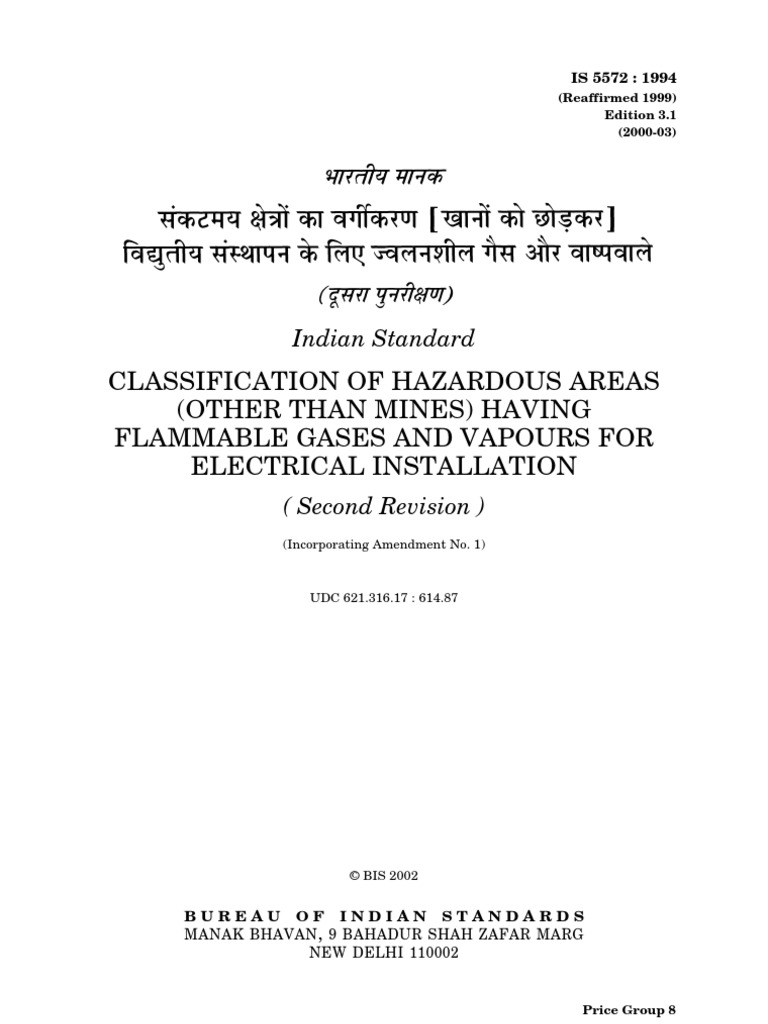 IS 5572 : 1994
(Reaffirmed 1999)
Edition 3.1
(2000-03)

भारतीय मानक

संकटमय क्षेत्रों का वर्गीकरण [खानों को छोड़कर] विद्युतीय संस्थापन के लिए ज्वलनशील गैस और वाष्पवाले

(दूसरा पुनरीक्षण)

Indian Standard

CLASSIFICATION OF HAZARDOUS AREAS (OTHER THAN MINES) HAVING FLAMMABLE GASES AND VAPOURS FOR ELECTRICAL INSTALLATION

( Second Revision )

(Incorporating Amendment No. 1)

UDC 621.316.17 : 614.87

© BIS 2002

BUREAU OF INDIAN STANDARDS
MANAK BHAVAN, 9 BAHADUR SHAH ZAFAR MARG
NEW DELHI 110002

Price Group 8